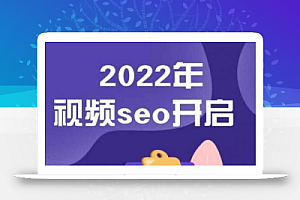 2022年
视频seo开启